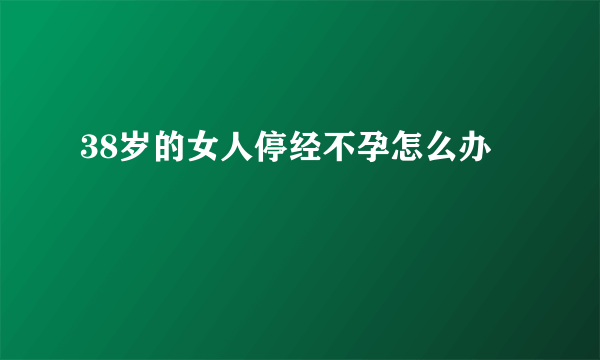 38岁的女人停经不孕怎么办